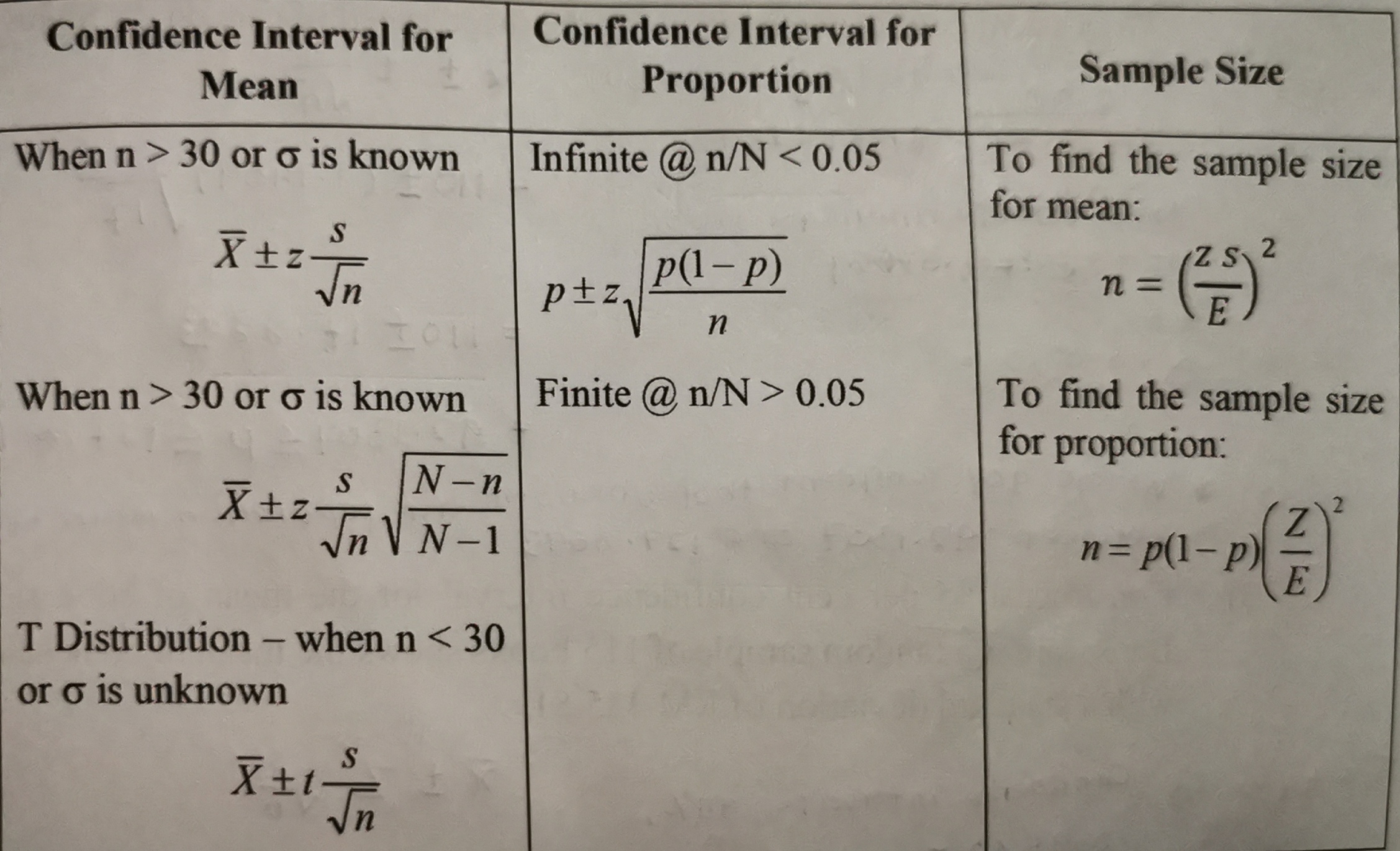 | Confidence Interval for Mean | Confidence Interval for Proportion | Sample Size |
|---|---|---|
| When n > 30 or σ is known $\overline{X} \pm z\frac{s}{\sqrt{n}}$ When n > 30 or σ is known $\overline{X} \pm z\frac{s}{\sqrt{n}}\sqrt{\frac{N-n}{N-1}}$ T Distribution – when n < 30 or σ is unknown $\overline{X} \pm t\frac{s}{\sqrt{n}}$ | Infinite @ n/N < 0.05 $p \pm z\sqrt{\frac{p(1-p)}{n}}$ Finite @ n/N > 0.05 | To find the sample size for mean: $n = \left(\frac{Z\,S}{E}\right)^2$ To find the sample size for proportion: $n = p(1-p)\left(\frac{Z}{E}\right)^2$ |